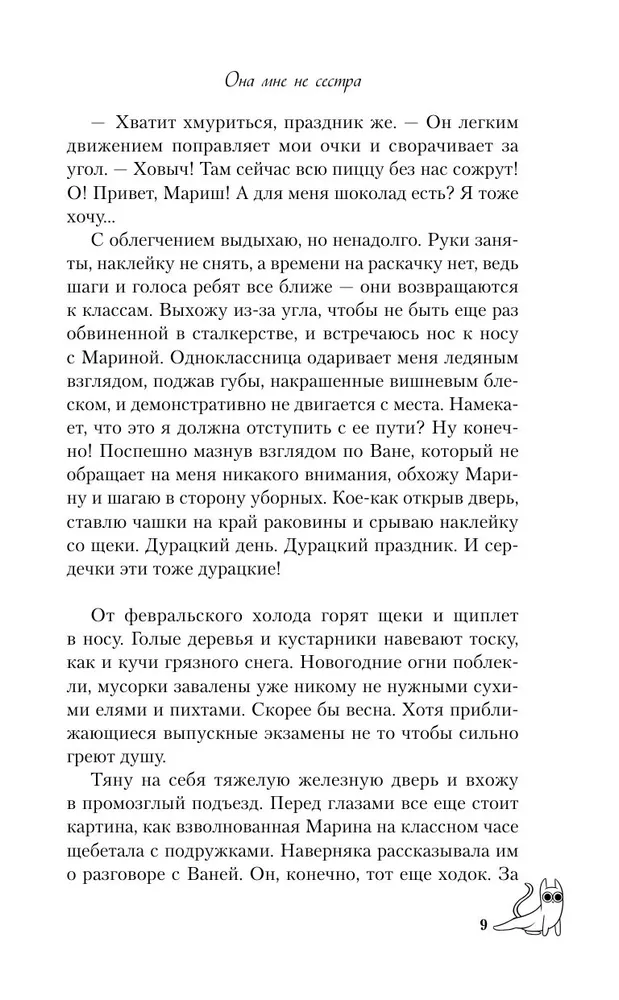 Она мне не сестра

— Хватит хмуриться, праздник же. — Он легким движением поправляет мои очки и сворачивает за угол. — Ховыч! Там сейчас всю пиццу без нас сожрут! О! Привет, Мариш! А для меня шоколад есть? Я тоже хочу...

С облегчением выдыхаю, но ненадолго. Руки заняты, наклейку не снять, а времени на раскачку нет, ведь шаги и голоса ребят все ближе — они возвращаются к классам. Выхожу из-за угла, чтобы не быть еще раз обвиненной в сталкерстве, и встречаюсь нос к носу с Мариной. Одноклассница одаривает меня ледяным взглядом, поджав губы, накрашенные вишневым блеском, и демонстративно не двигается с места. Намекает, что это я должна отступить с ее пути? Ну конечно! Поспешно мазнув взглядом по Ване, который не обращает на меня никакого внимания, обхожу Марину и шагаю в сторону уборных. Кое-как открыв дверь, ставлю чашки на край раковины и срываю наклейку со щеки. Дурацкий день. Дурацкий праздник. И сердечки эти тоже дурацкие!

От февральского холода горят щеки и щиплет в носу. Голые деревья и кустарники навевают тоску, как и кучи грязного снега. Новогодние огни поблекли, мусорки завалены уже никому не нужными сухими елями и пихтами. Скорее бы весна. Хотя приближающиеся выпускные экзамены не то чтобы сильно греют душу.

Тяну на себя тяжелую железную дверь и вхожу в промозглый подъезд. Перед глазами все еще стоит картина, как взволнованная Марина на классном часе щебетала с подружками. Наверняка рассказывала им о разговоре с Ваней. Он, конечно, тот еще ходок. За

9